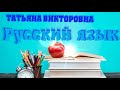 ТАТЬЯНА ВИКТОРОВНА
Русский язык